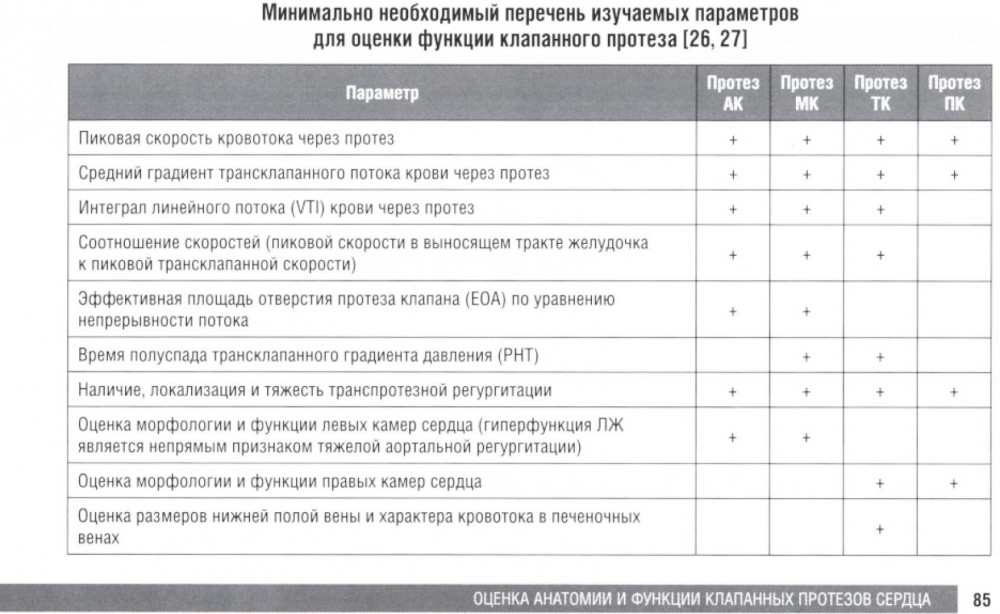 Минимально необходимый перечень изучаемых параметров для оценки функции клапанного протеза [26, 27]

| Параметр | Протез АК | Протез МК | Протез ТК | Протез ПК |
|---|---|---|---|---|
| Пиковая скорость кровотока через протез | + | + | + | + |
| Средний градиент трансклапанного потока крови через протез | + | + | + | + |
| Интеграл линейного потока (VTI) крови через протез | + | + | + | |
| Соотношение скоростей (пиковой скорости в выносящем тракте желудочка к пиковой трансклапанной скорости) | + | + | + | |
| Эффективная площадь отверстия протеза клапана (EOA) по уравнению непрерывности потока | + | + | | |
| Время полуспада трансклапанного градиента давления (PHT) | | + | + | |
| Наличие, локализация и тяжесть транспротезной регургитации | + | + | + | + |
| Оценка морфологии и функции левых камер сердца (гиперфункция ЛЖ является непрямым признаком тяжелой аортальной регургитации) | + | + | | |
| Оценка морфологии и функции правых камер сердца | | | + | + |
| Оценка размеров нижней полой вены и характера кровотока в печеночных венах | | | + | |

ОЦЕНКА АНАТОМИИ И ФУНКЦИИ КЛАПАННЫХ ПРОТЕЗОВ СЕРДЦА 85